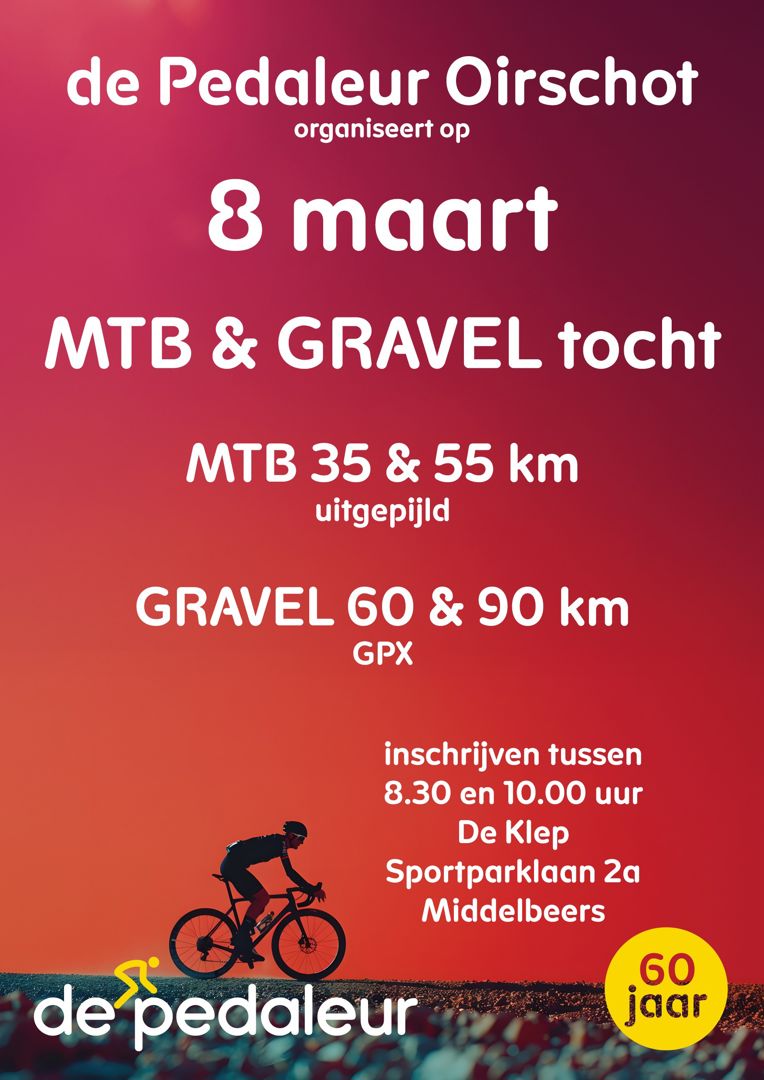 de Pedaleur Oirschot
organiseert op

8 maart

MTB & GRAVEL tocht

MTB 35 & 55 km
uitgepijld

GRAVEL 60 & 90 km
GPX

inschrijven tussen
8.30 en 10.00 uur
De Klep
Sportparklaan 2a
Middelbeers

de pedaleur

60
jaar